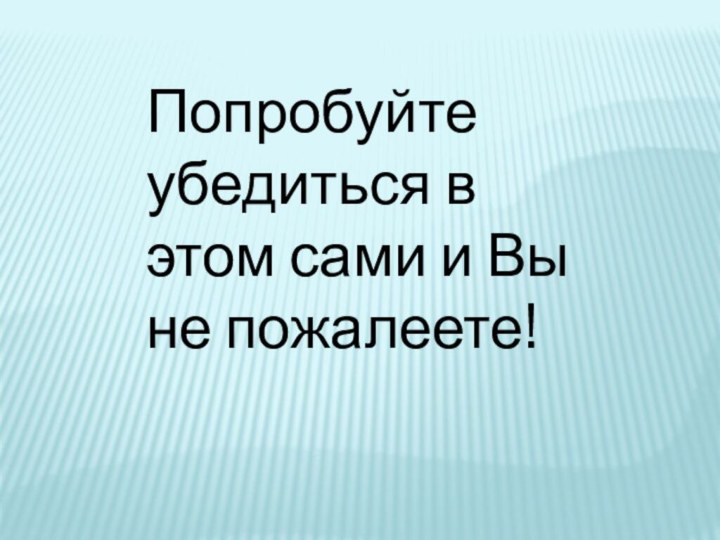 Попробуйте убедиться в этом сами и Вы не пожалеете!